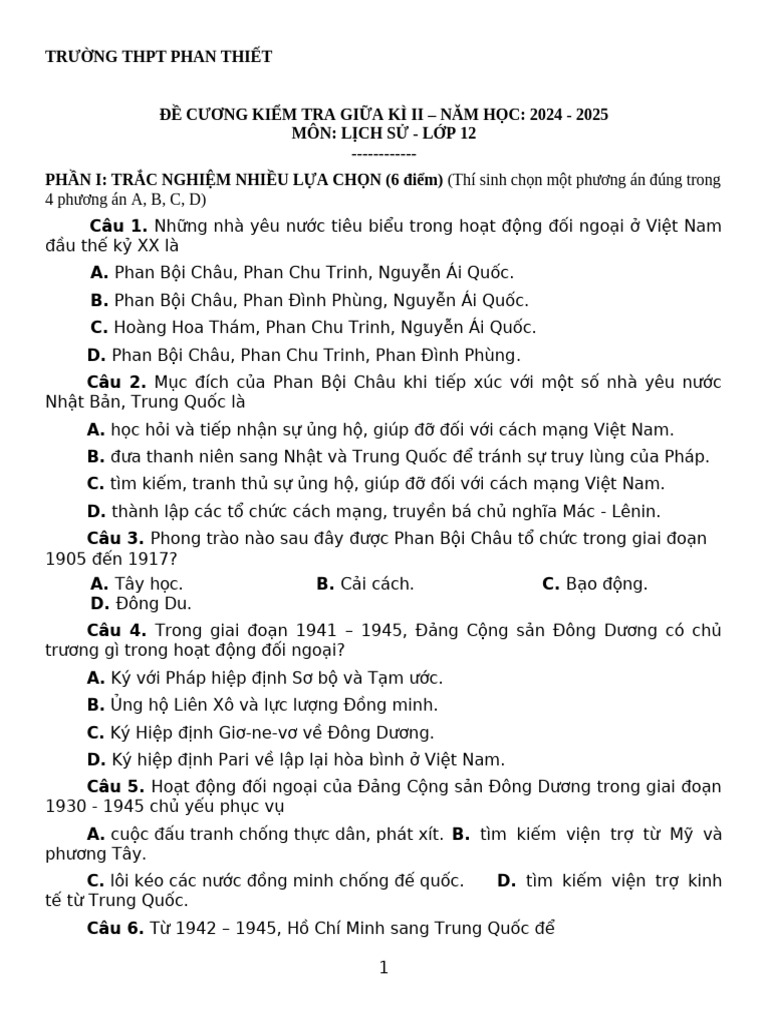 TRƯỜNG THPT PHAN THIẾT

ĐỀ CƯƠNG KIỂM TRA GIỮA KÌ II – NĂM HỌC: 2024 - 2025
MÔN: LỊCH SỬ - LỚP 12
------------

PHẦN I: TRẮC NGHIỆM NHIỀU LỰA CHỌN (6 điểm) (Thí sinh chọn một phương án đúng trong 4 phương án A, B, C, D)

Câu 1. Những nhà yêu nước tiêu biểu trong hoạt động đối ngoại ở Việt Nam đầu thế kỷ XX là

A. Phan Bội Châu, Phan Chu Trinh, Nguyễn Ái Quốc.

B. Phan Bội Châu, Phan Đình Phùng, Nguyễn Ái Quốc.

C. Hoàng Hoa Thám, Phan Chu Trinh, Nguyễn Ái Quốc.

D. Phan Bội Châu, Phan Chu Trinh, Phan Đình Phùng.

Câu 2. Mục đích của Phan Bội Châu khi tiếp xúc với một số nhà yêu nước Nhật Bản, Trung Quốc là

A. học hỏi và tiếp nhận sự ủng hộ, giúp đỡ đối với cách mạng Việt Nam.

B. đưa thanh niên sang Nhật và Trung Quốc để tránh sự truy lùng của Pháp.

C. tìm kiếm, tranh thủ sự ủng hộ, giúp đỡ đối với cách mạng Việt Nam.

D. thành lập các tổ chức cách mạng, truyền bá chủ nghĩa Mác - Lênin.

Câu 3. Phong trào nào sau đây được Phan Bội Châu tổ chức trong giai đoạn 1905 đến 1917?

A. Tây học. B. Cải cách. C. Bạo động. D. Đông Du.

Câu 4. Trong giai đoạn 1941 – 1945, Đảng Cộng sản Đông Dương có chủ trương gì trong hoạt động đối ngoại?

A. Ký với Pháp hiệp định Sơ bộ và Tạm ước.

B. Ủng hộ Liên Xô và lực lượng Đồng minh.

C. Ký Hiệp định Giơ-ne-vơ về Đông Dương.

D. Ký hiệp định Pari về lập lại hòa bình ở Việt Nam.

Câu 5. Hoạt động đối ngoại của Đảng Cộng sản Đông Dương trong giai đoạn 1930 - 1945 chủ yếu phục vụ

A. cuộc đấu tranh chống thực dân, phát xít. B. tìm kiếm viện trợ từ Mỹ và phương Tây.

C. lôi kéo các nước đồng minh chống đế quốc. D. tìm kiếm viện trợ kinh tế từ Trung Quốc.

Câu 6. Từ 1942 – 1945, Hồ Chí Minh sang Trung Quốc để

1